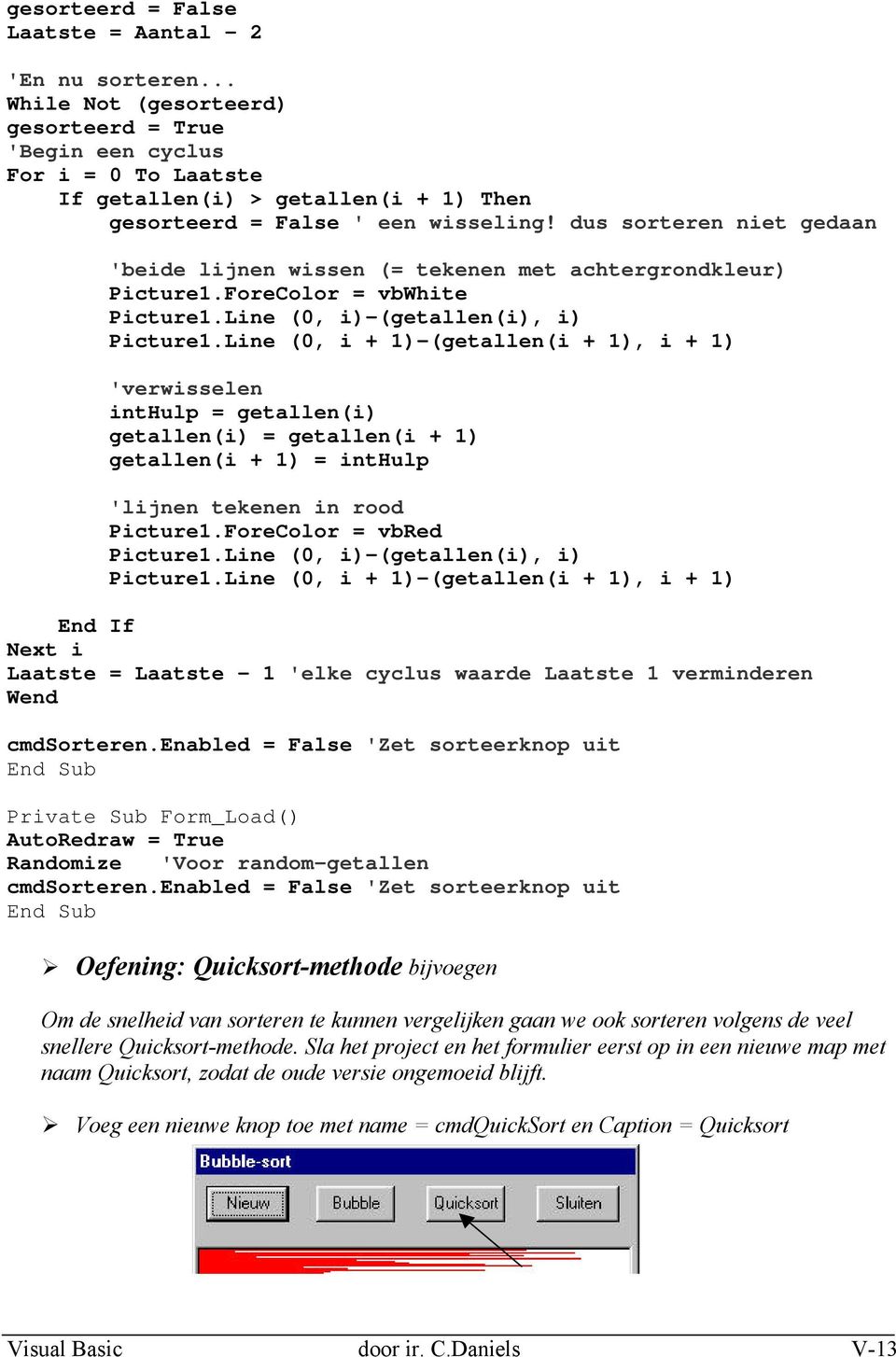 gesorteerd = False
Laatste = Aantal - 2

'En nu sorteren...
While Not (gesorteerd)
gesorteerd = True
'Begin een cyclus
For i = 0 To Laatste
    If getallen(i) > getallen(i + 1) Then
        gesorteerd = False ' een wisseling! dus sorteren niet gedaan

        'beide lijnen wissen (= tekenen met achtergrondkleur)
        Picture1.ForeColor = vbWhite
        Picture1.Line (0, i)-(getallen(i), i)
        Picture1.Line (0, i + 1)-(getallen(i + 1), i + 1)

        'verwisselen
        intHulp = getallen(i)
        getallen(i) = getallen(i + 1)
        getallen(i + 1) = intHulp

        'lijnen tekenen in rood
        Picture1.ForeColor = vbRed
        Picture1.Line (0, i)-(getallen(i), i)
        Picture1.Line (0, i + 1)-(getallen(i + 1), i + 1)

    End If
Next i
Laatste = Laatste - 1 'elke cyclus waarde Laatste 1 verminderen
Wend

cmdSorteren.Enabled = False 'Zet sorteerknop uit
End Sub

Private Sub Form_Load()
AutoRedraw = True
Randomize   'Voor random-getallen
cmdSorteren.Enabled = False 'Zet sorteerknop uit
End Sub

➢ Oefening: Quicksort-methode bijvoegen

Om de snelheid van sorteren te kunnen vergelijken gaan we ook sorteren volgens de veel snellere Quicksort-methode. Sla het project en het formulier eerst op in een nieuwe map met naam Quicksort, zodat de oude versie ongemoeid blijft.

➢ Voeg een nieuwe knop toe met name = cmdQuickSort en Caption = Quicksort

Bubble-sort
Nieuw Bubble Quicksort Sluiten

Visual Basic door ir. C.Daniels V-13